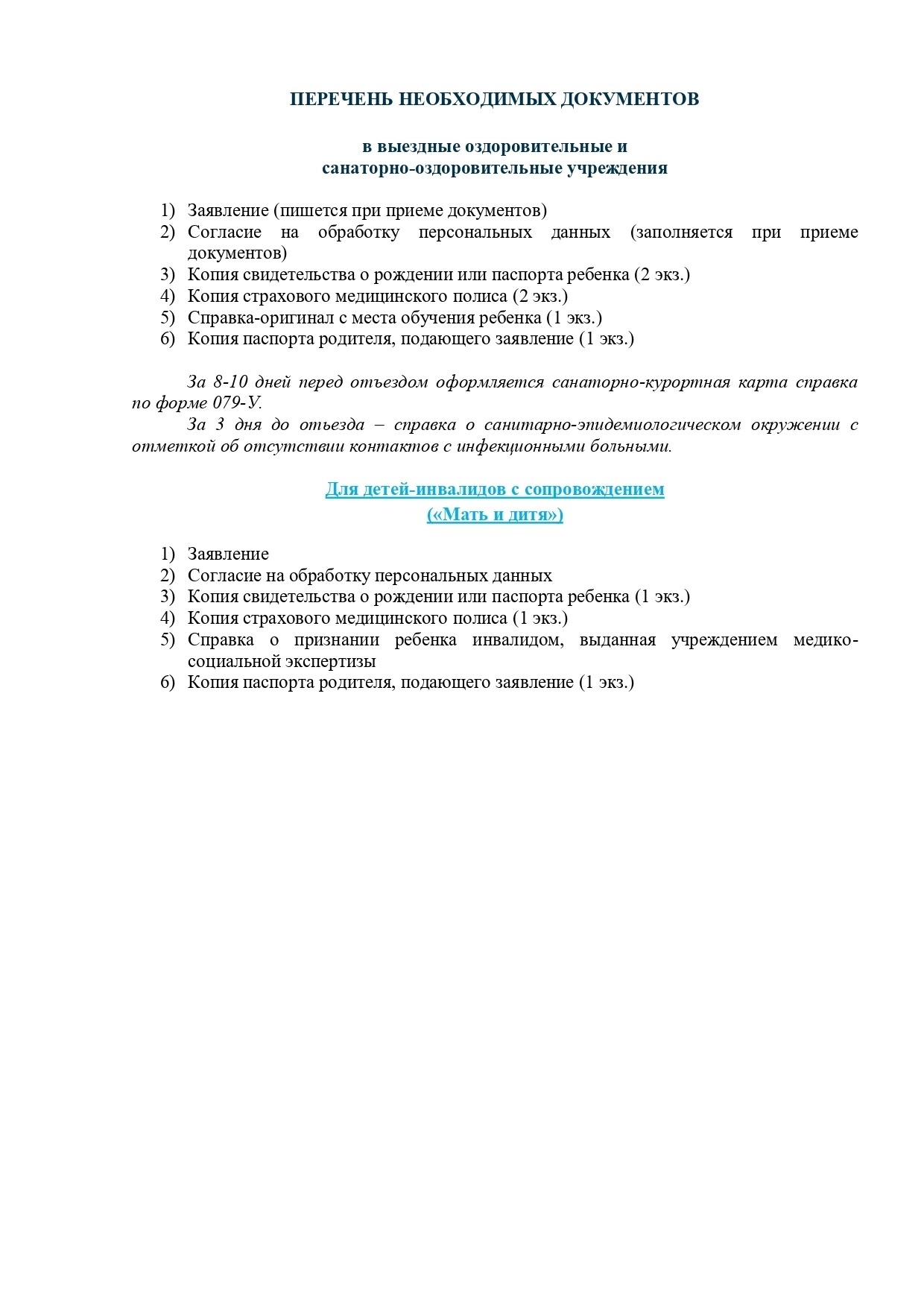 ПЕРЕЧЕНЬ НЕОБХОДИМЫХ ДОКУМЕНТОВ

в выездные оздоровительные и
санаторно-оздоровительные учреждения

1) Заявление (пишется при приеме документов)
2) Согласие на обработку персональных данных (заполняется при приеме документов)
3) Копия свидетельства о рождении или паспорта ребенка (2 экз.)
4) Копия страхового медицинского полиса (2 экз.)
5) Справка-оригинал с места обучения ребенка (1 экз.)
6) Копия паспорта родителя, подающего заявление (1 экз.)

За 8-10 дней перед отъездом оформляется санаторно-курортная карта справка по форме 079-У.
За 3 дня до отьезда – справка о санитарно-эпидемиологическом окружении с отметкой об отсутствии контактов с инфекционными больными.

Для детей-инвалидов с сопровождением
(«Мать и дитя»)

1) Заявление
2) Согласие на обработку персональных данных
3) Копия свидетельства о рождении или паспорта ребенка (1 экз.)
4) Копия страхового медицинского полиса (1 экз.)
5) Справка о признании ребенка инвалидом, выданная учреждением медико-социальной экспертизы
6) Копия паспорта родителя, подающего заявление (1 экз.)